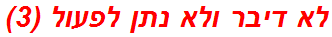 לא דיבר ולא נתן לפעול (3)